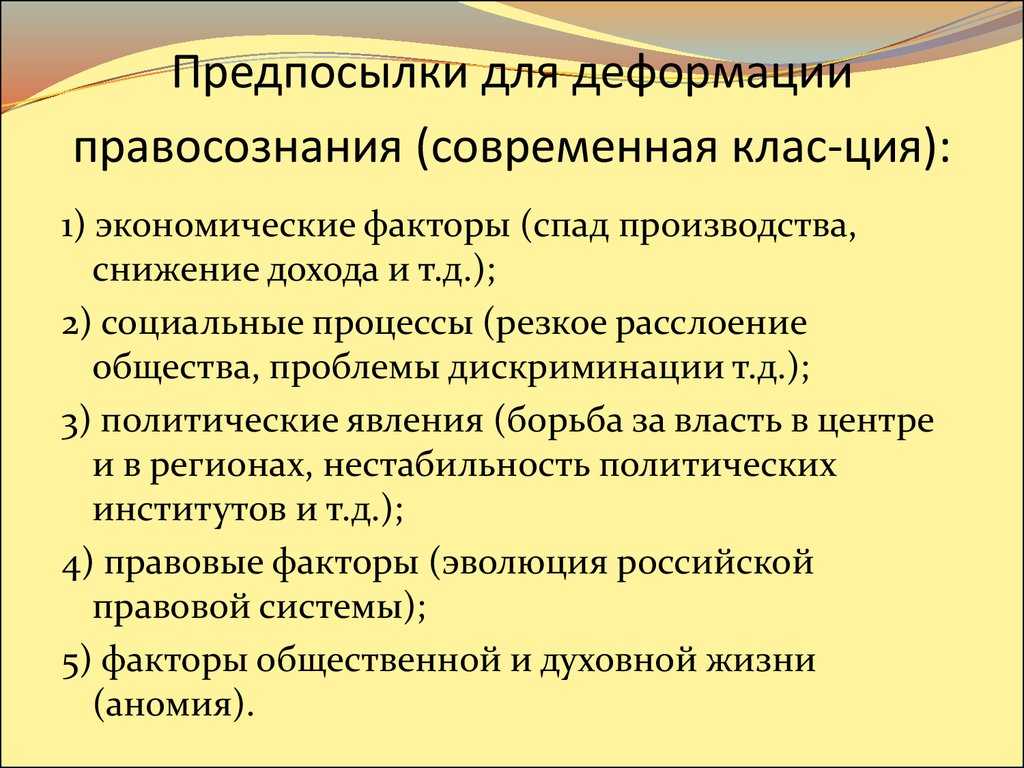 Предпосылки для деформации правосознания (современная клас-ция):

1) экономические факторы (спад производства, снижение дохода и т.д.);

2) социальные процессы (резкое расслоение общества, проблемы дискриминации т.д.);

3) политические явления (борьба за власть в центре и в регионах, нестабильность политических институтов и т.д.);

4) правовые факторы (эволюция российской правовой системы);

5) факторы общественной и духовной жизни (аномия).